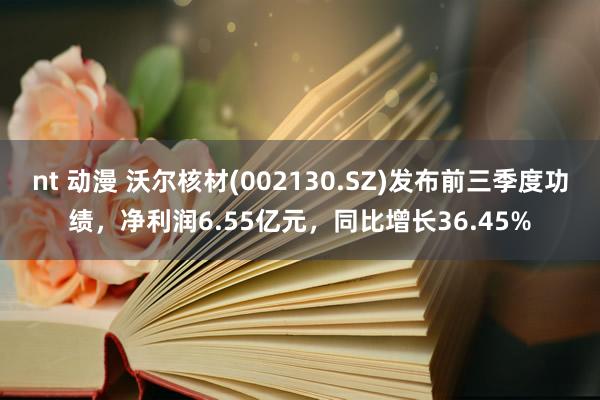 nt 动漫 沃尔核材(002130.SZ)发布前三季度功绩，净利润6.55亿元，同比增长36.45%